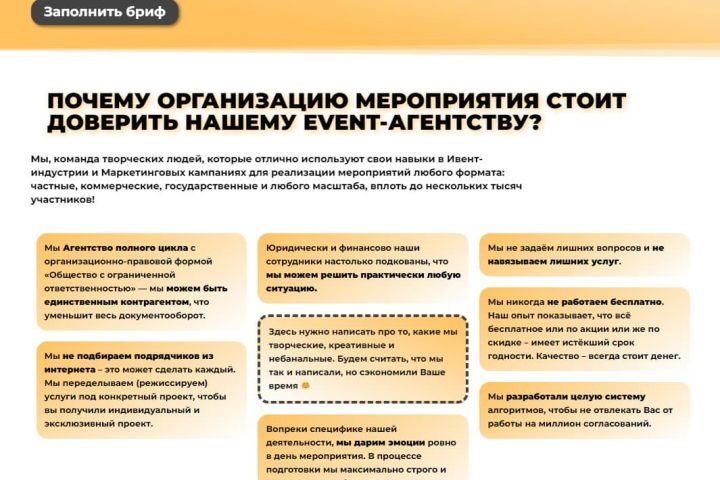 Заполнить бриф

ПОЧЕМУ ОРГАНИЗАЦИЮ МЕРОПРИЯТИЯ СТОИТ ДОВЕРИТЬ НАШЕМУ EVENT-АГЕНТСТВУ?

Мы, команда творческих людей, которые отлично используют свои навыки в Ивент-индустрии и Маркетинговых кампаниях для реализации мероприятий любого формата: частные, коммерческие, государственные и любого масштаба, вплоть до нескольких тысяч участников!

Мы Агентство полного цикла с организационно-правовой формой «Общество с ограниченной ответственностью» — мы можем быть единственным контрагентом, что уменьшит весь документооборот.

Мы не подбираем подрядчиков из интернета – это может сделать каждый. Мы переделываем (режиссируем) услуги под конкретный проект, чтобы вы получили индивидуальный и эксклюзивный проект.

Юридически и финансово наши сотрудники настолько подкованы, что мы можем решить практически любую ситуацию.

Здесь нужно написать про то, какие мы творческие, креативные и небанальные. Будем считать, что мы так и написали, но сэкономили Ваше время

Вопреки специфике нашей деятельности, мы дарим эмоции ровно в день мероприятия. В процессе подготовки мы максимально строго и

Мы не задаём лишних вопросов и не навязываем лишних услуг.

Мы никогда не работаем бесплатно. Наш опыт показывает, что всё бесплатное или по акции или же по скидке – имеет истёкший срок годности. Качество – всегда стоит денег.

Мы разработали целую систему алгоритмов, чтобы не отвлекать Вас от работы на миллион согласований.